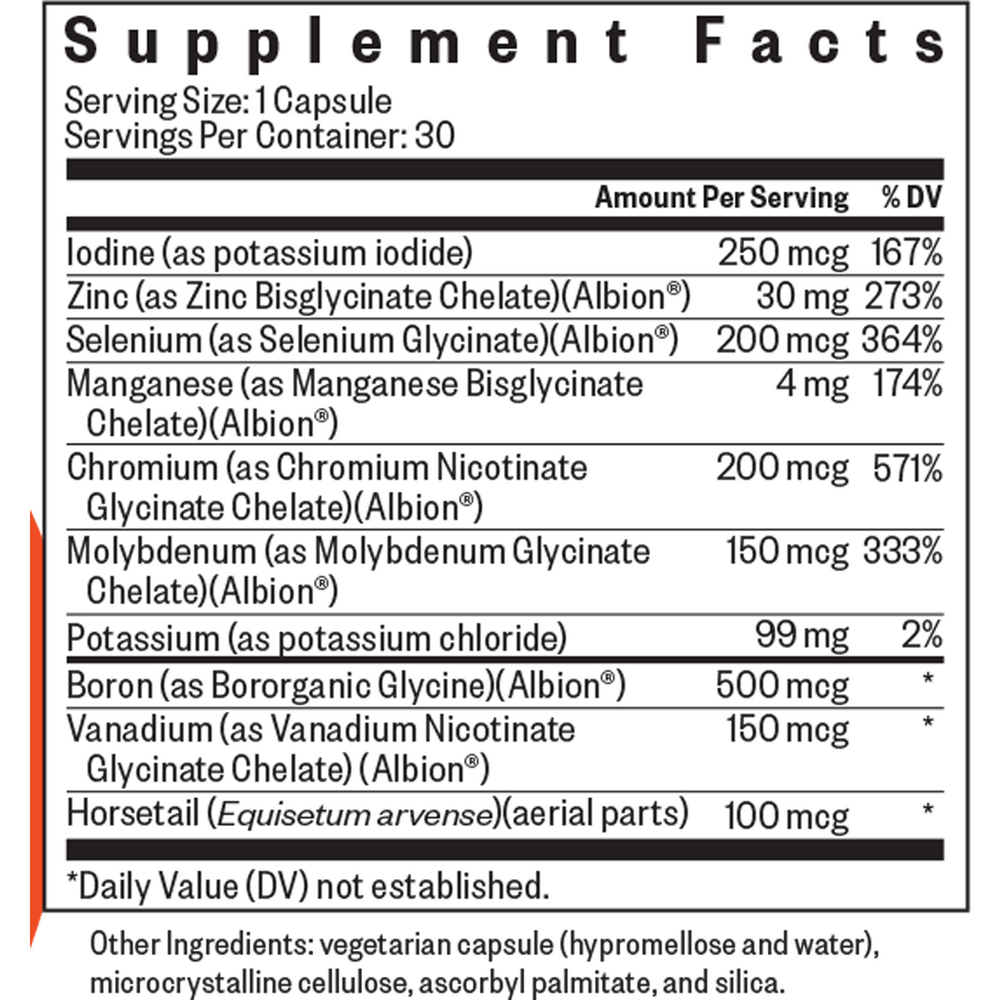 Supplement Facts

Serving Size: 1 Capsule
Servings Per Container: 30

|  | Amount Per Serving | % DV |
|---|---|---|
| Iodine (as potassium iodide) | 250 mcg | 167% |
| Zinc (as Zinc Bisglycinate Chelate)(Albion®) | 30 mg | 273% |
| Selenium (as Selenium Glycinate)(Albion®) | 200 mcg | 364% |
| Manganese (as Manganese Bisglycinate Chelate)(Albion®) | 4 mg | 174% |
| Chromium (as Chromium Nicotinate Glycinate Chelate)(Albion®) | 200 mcg | 571% |
| Molybdenum (as Molybdenum Glycinate Chelate)(Albion®) | 150 mcg | 333% |
| Potassium (as potassium chloride) | 99 mg | 2% |
| Boron (as Bororganic Glycine)(Albion®) | 500 mcg | * |
| Vanadium (as Vanadium Nicotinate Glycinate Chelate) (Albion®) | 150 mcg | * |
| Horsetail (Equisetum arvense)(aerial parts) | 100 mcg | * |

*Daily Value (DV) not established.

Other Ingredients: vegetarian capsule (hypromellose and water), microcrystalline cellulose, ascorbyl palmitate, and silica.